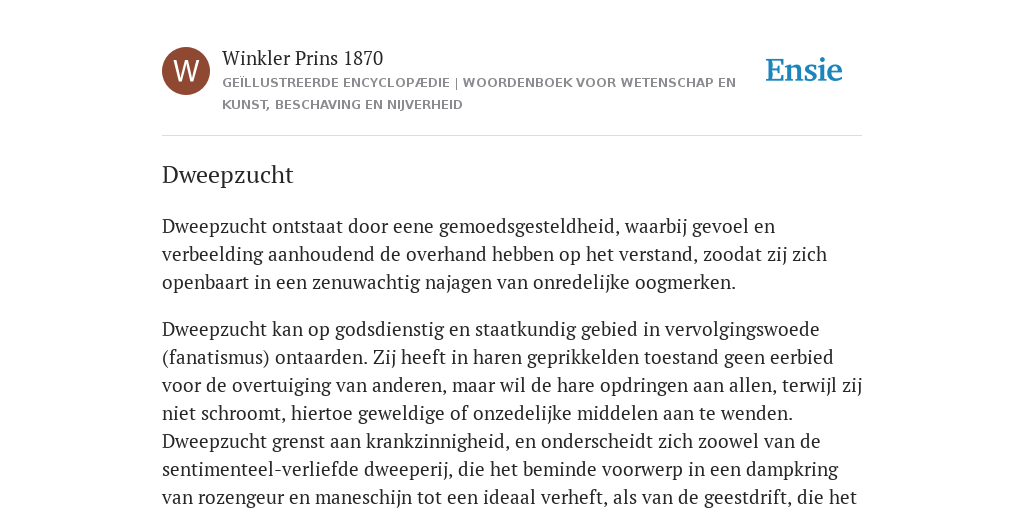 W

Winkler Prins 1870

GEÏLLUSTREERDE ENCYCLOPÆDIE | WOORDENBOEK VOOR WETENSCHAP EN KUNST, BESCHAVING EN NIJVERHEID

Ensie

Dweepzucht

Dweepzucht ontstaat door eene gemoedsgesteldheid, waarbij gevoel en verbeelding aanhoudend de overhand hebben op het verstand, zoodat zij zich openbaart in een zenuwachtig najagen van onredelijke oogmerken.

Dweepzucht kan op godsdienstig en staatkundig gebied in vervolgingswoede (fanatismus) ontaarden. Zij heeft in haren geprikkelden toestand geen eerbied voor de overtuiging van anderen, maar wil de hare opdringen aan allen, terwijl zij niet schroomt, hiertoe geweldige of onzedelijke middelen aan te wenden. Dweepzucht grenst aan krankzinnigheid, en onderscheidt zich zoowel van de sentimenteel-verliefde dweeperij, die het beminde voorwerp in een dampkring van rozengeur en maneschijn tot een ideaal verheft, als van de geestdrift, die het